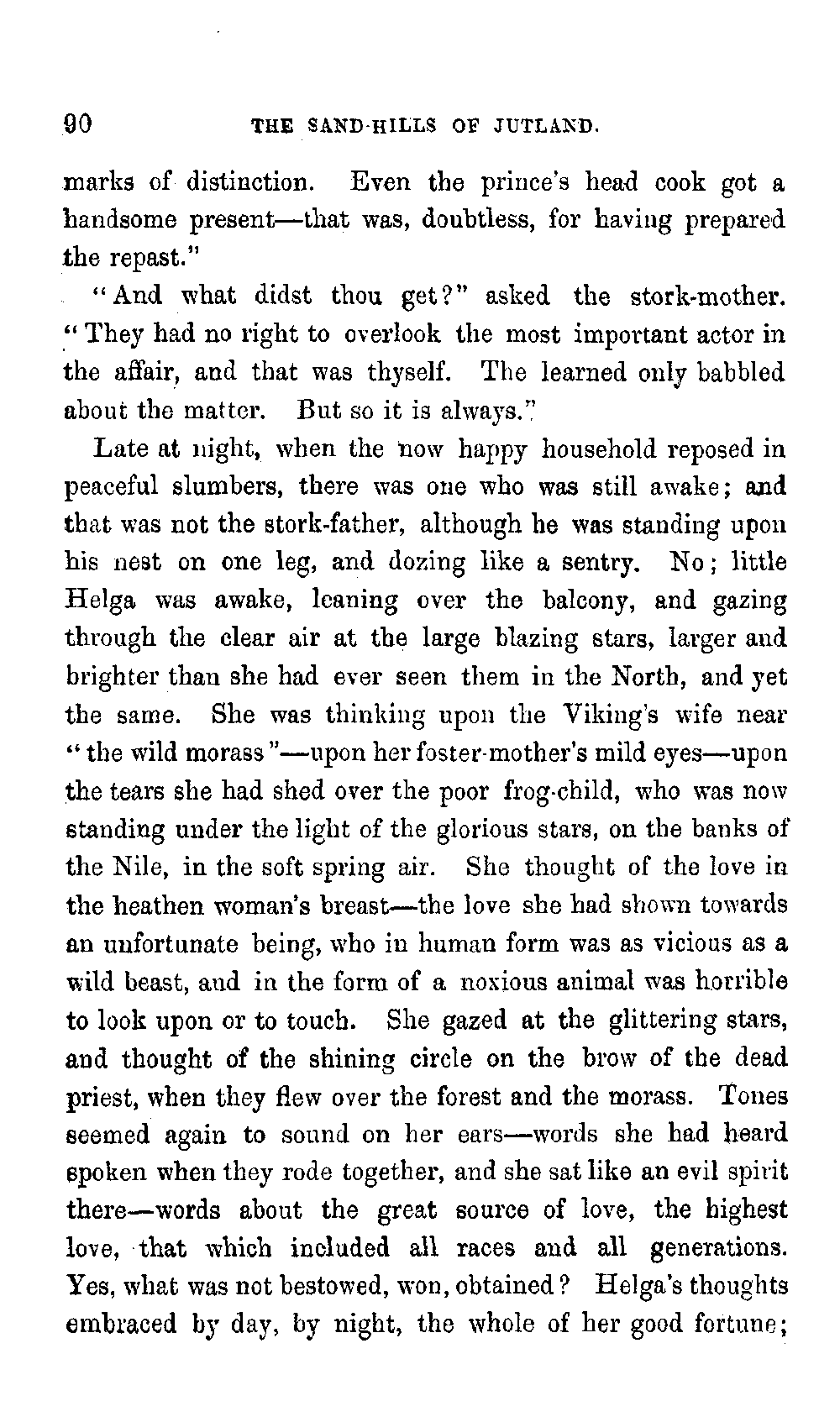 90 THE SAND-HILLS OF JUTLAND.

marks of distinction. Even the prince's head cook got a handsome present—that was, doubtless, for having prepared the repast."

"And what didst thou get?" asked the stork-mother. "They had no right to overlook the most important actor in the affair, and that was thyself. The learned only babbled about the matter. But so it is always."

Late at night, when the now happy household reposed in peaceful slumbers, there was one who was still awake; and that was not the stork-father, although he was standing upon his nest on one leg, and dozing like a sentry. No; little Helga was awake, leaning over the balcony, and gazing through the clear air at the large blazing stars, larger and brighter than she had ever seen them in the North, and yet the same. She was thinking upon the Viking's wife near "the wild morass"—upon her foster-mother's mild eyes—upon the tears she had shed over the poor frog-child, who was now standing under the light of the glorious stars, on the banks of the Nile, in the soft spring air. She thought of the love in the heathen woman's breast—the love she had shown towards an unfortunate being, who in human form was as vicious as a wild beast, and in the form of a noxious animal was horrible to look upon or to touch. She gazed at the glittering stars, and thought of the shining circle on the brow of the dead priest, when they flew over the forest and the morass. Tones seemed again to sound on her ears—words she had heard spoken when they rode together, and she sat like an evil spirit there—words about the great source of love, the highest love, that which included all races and all generations. Yes, what was not bestowed, won, obtained? Helga's thoughts embraced by day, by night, the whole of her good fortune;